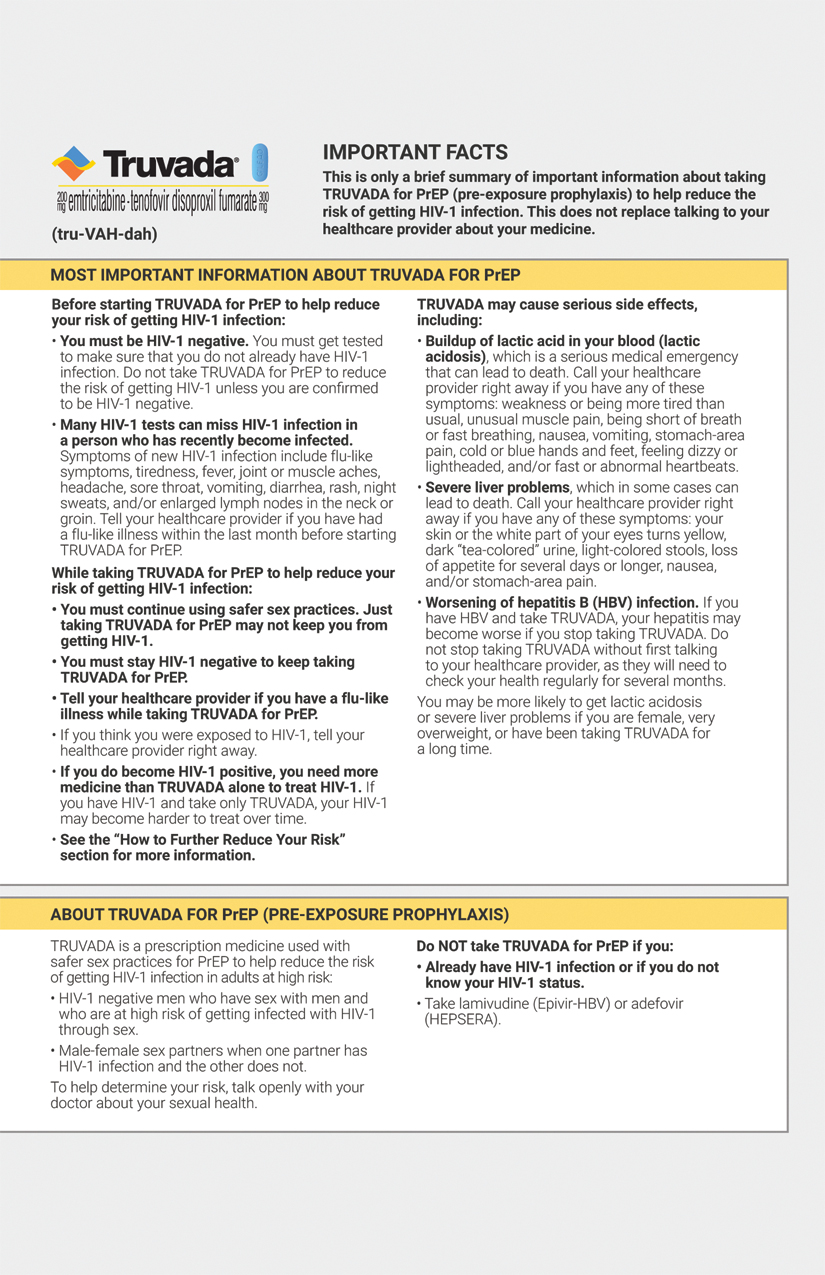 Truvada®
200 mg emtricitabine · tenofovir disoproxil fumarate 300 mg
(tru-VAH-dah)

IMPORTANT FACTS

This is only a brief summary of important information about taking TRUVADA for PrEP (pre-exposure prophylaxis) to help reduce the risk of getting HIV-1 infection. This does not replace talking to your healthcare provider about your medicine.

MOST IMPORTANT INFORMATION ABOUT TRUVADA FOR PrEP

Before starting TRUVADA for PrEP to help reduce your risk of getting HIV-1 infection:

• You must be HIV-1 negative. You must get tested to make sure that you do not already have HIV-1 infection. Do not take TRUVADA for PrEP to reduce the risk of getting HIV-1 unless you are confirmed to be HIV-1 negative.

• Many HIV-1 tests can miss HIV-1 infection in a person who has recently become infected. Symptoms of new HIV-1 infection include flu-like symptoms, tiredness, fever, joint or muscle aches, headache, sore throat, vomiting, diarrhea, rash, night sweats, and/or enlarged lymph nodes in the neck or groin. Tell your healthcare provider if you have had a flu-like illness within the last month before starting TRUVADA for PrEP.

While taking TRUVADA for PrEP to help reduce your risk of getting HIV-1 infection:

• You must continue using safer sex practices. Just taking TRUVADA for PrEP may not keep you from getting HIV-1.

• You must stay HIV-1 negative to keep taking TRUVADA for PrEP.

• Tell your healthcare provider if you have a flu-like illness while taking TRUVADA for PrEP.

• If you think you were exposed to HIV-1, tell your healthcare provider right away.

• If you do become HIV-1 positive, you need more medicine than TRUVADA alone to treat HIV-1. If you have HIV-1 and take only TRUVADA, your HIV-1 may become harder to treat over time.

• See the "How to Further Reduce Your Risk" section for more information.

TRUVADA may cause serious side effects, including:

• Buildup of lactic acid in your blood (lactic acidosis), which is a serious medical emergency that can lead to death. Call your healthcare provider right away if you have any of these symptoms: weakness or being more tired than usual, unusual muscle pain, being short of breath or fast breathing, nausea, vomiting, stomach-area pain, cold or blue hands and feet, feeling dizzy or lightheaded, and/or fast or abnormal heartbeats.

• Severe liver problems, which in some cases can lead to death. Call your healthcare provider right away if you have any of these symptoms: your skin or the white part of your eyes turns yellow, dark "tea-colored" urine, light-colored stools, loss of appetite for several days or longer, nausea, and/or stomach-area pain.

• Worsening of hepatitis B (HBV) infection. If you have HBV and take TRUVADA, your hepatitis may become worse if you stop taking TRUVADA. Do not stop taking TRUVADA without first talking to your healthcare provider, as they will need to check your health regularly for several months.

You may be more likely to get lactic acidosis or severe liver problems if you are female, very overweight, or have been taking TRUVADA for a long time.

ABOUT TRUVADA FOR PrEP (PRE-EXPOSURE PROPHYLAXIS)

TRUVADA is a prescription medicine used with safer sex practices for PrEP to help reduce the risk of getting HIV-1 infection in adults at high risk:

• HIV-1 negative men who have sex with men and who are at high risk of getting infected with HIV-1 through sex.

• Male-female sex partners when one partner has HIV-1 infection and the other does not.

To help determine your risk, talk openly with your doctor about your sexual health.

Do NOT take TRUVADA for PrEP if you:

• Already have HIV-1 infection or if you do not know your HIV-1 status.

• Take lamivudine (Epivir-HBV) or adefovir (HEPSERA).